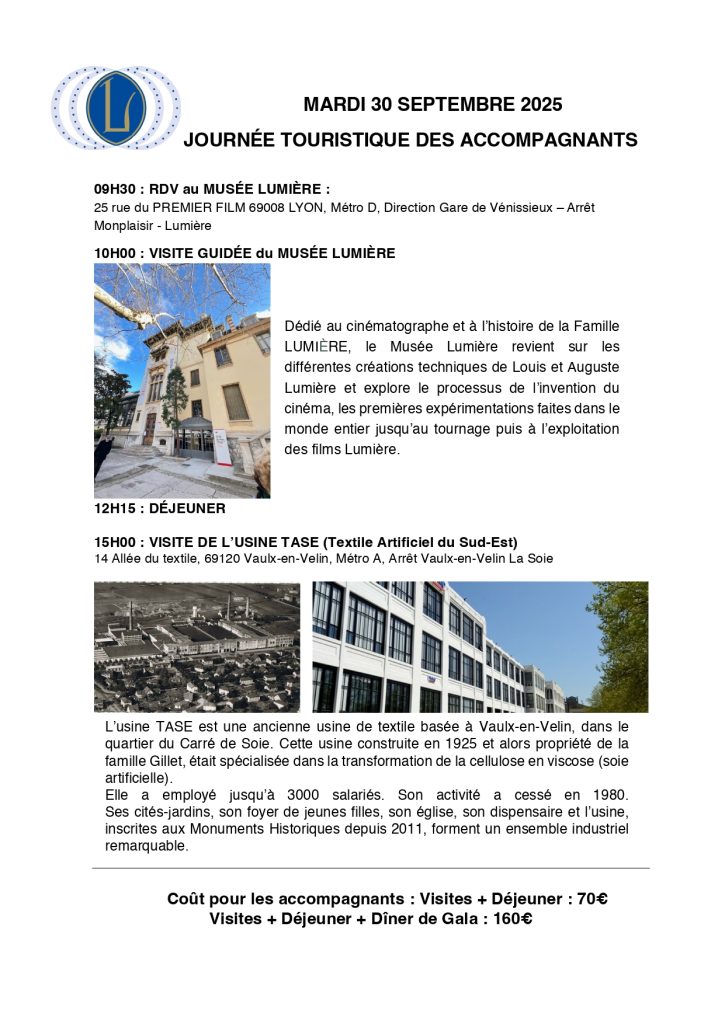 MARDI 30 SEPTEMBRE 2025

JOURNÉE TOURISTIQUE DES ACCOMPAGNANTS

09H30 : RDV au MUSÉE LUMIÈRE :
25 rue du PREMIER FILM 69008 LYON, Métro D, Direction Gare de Vénissieux – Arrêt Monplaisir - Lumière

10H00 : VISITE GUIDÉE du MUSÉE LUMIÈRE

Dédié au cinématographe et à l'histoire de la Famille LUMIÈRE, le Musée Lumière revient sur les différentes créations techniques de Louis et Auguste Lumière et explore le processus de l'invention du cinéma, les premières expérimentations faites dans le monde entier jusqu'au tournage puis à l'exploitation des films Lumière.

12H15 : DÉJEUNER

15H00 : VISITE DE L'USINE TASE (Textile Artificiel du Sud-Est)
14 Allée du textile, 69120 Vaulx-en-Velin, Métro A, Arrêt Vaulx-en-Velin La Soie

L'usine TASE est une ancienne usine de textile basée à Vaulx-en-Velin, dans le quartier du Carré de Soie. Cette usine construite en 1925 et alors propriété de la famille Gillet, était spécialisée dans la transformation de la cellulose en viscose (soie artificielle).
Elle a employé jusqu'à 3000 salariés. Son activité a cessé en 1980. Ses cités-jardins, son foyer de jeunes filles, son église, son dispensaire et l'usine, inscrites aux Monuments Historiques depuis 2011, forment un ensemble industriel remarquable.

Coût pour les accompagnants : Visites + Déjeuner : 70€
Visites + Déjeuner + Dîner de Gala : 160€